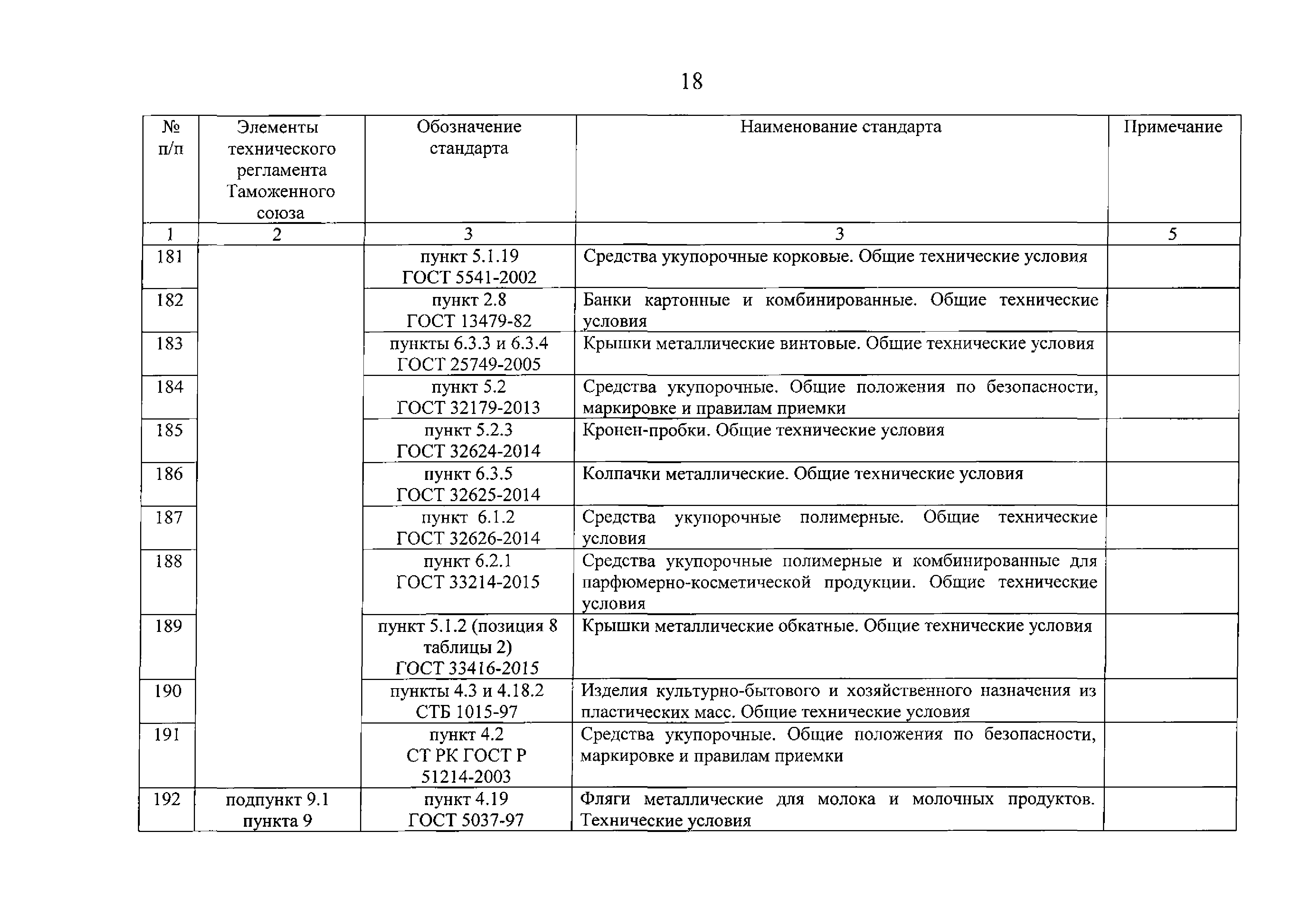 18

| № п/п | Элементы технического регламента Таможенного союза | Обозначение стандарта | Наименование стандарта | Примечание |
|---|---|---|---|---|
| 1 | 2 | 3 | 3 | 5 |
| 181 | | пункт 5.1.19 ГОСТ 5541-2002 | Средства укупорочные корковые. Общие технические условия | |
| 182 | | пункт 2.8 ГОСТ 13479-82 | Банки картонные и комбинированные. Общие технические условия | |
| 183 | | пункты 6.3.3 и 6.3.4 ГОСТ 25749-2005 | Крышки металлические винтовые. Общие технические условия | |
| 184 | | пункт 5.2 ГОСТ 32179-2013 | Средства укупорочные. Общие положения по безопасности, маркировке и правилам приемки | |
| 185 | | пункт 5.2.3 ГОСТ 32624-2014 | Кронен-пробки. Общие технические условия | |
| 186 | | пункт 6.3.5 ГОСТ 32625-2014 | Колпачки металлические. Общие технические условия | |
| 187 | | пункт 6.1.2 ГОСТ 32626-2014 | Средства укупорочные полимерные. Общие технические условия | |
| 188 | | пункт 6.2.1 ГОСТ 33214-2015 | Средства укупорочные полимерные и комбинированные для парфюмерно-косметической продукции. Общие технические условия | |
| 189 | | пункт 5.1.2 (позиция 8 таблицы 2) ГОСТ 33416-2015 | Крышки металлические обкатные. Общие технические условия | |
| 190 | | пункты 4.3 и 4.18.2 СТБ 1015-97 | Изделия культурно-бытового и хозяйственного назначения из пластических масс. Общие технические условия | |
| 191 | | пункт 4.2 СТ РК ГОСТ Р 51214-2003 | Средства укупорочные. Общие положения по безопасности, маркировке и правилам приемки | |
| 192 | подпункт 9.1 пункта 9 | пункт 4.19 ГОСТ 5037-97 | Фляги металлические для молока и молочных продуктов. Технические условия | |